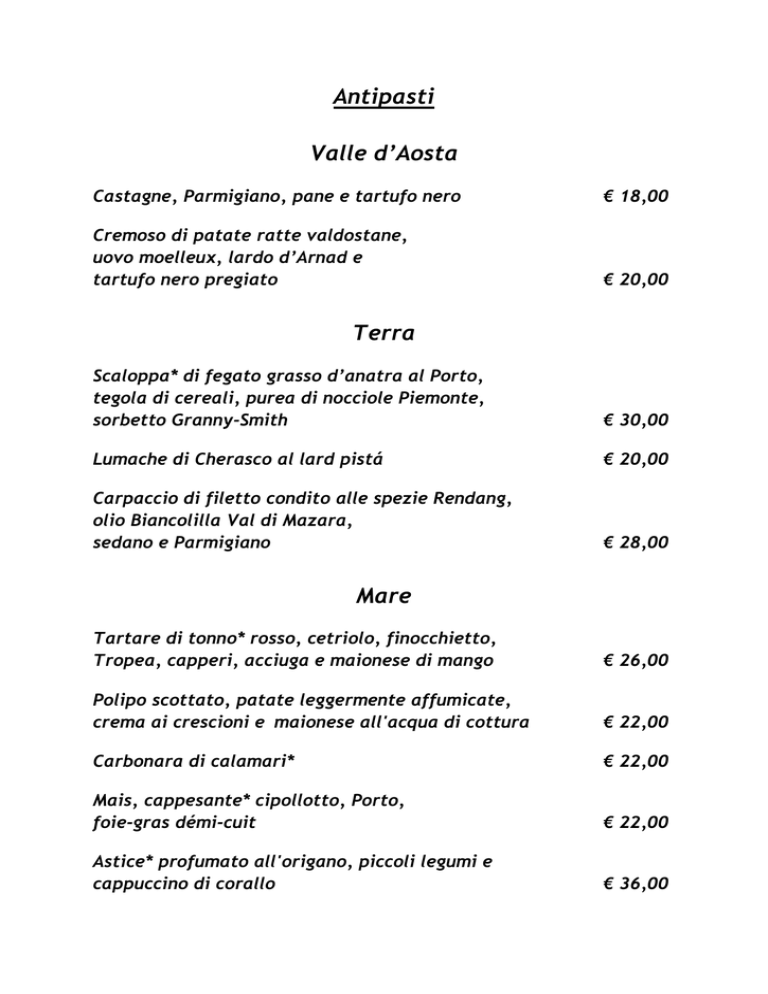 Antipasti

Valle d'Aosta

Castagne, Parmigiano, pane e tartufo nero € 18,00

Cremoso di patate ratte valdostane, uovo moelleux, lardo d'Arnad e tartufo nero pregiato € 20,00

Terra

Scaloppa* di fegato grasso d'anatra al Porto, tegola di cereali, purea di nocciole Piemonte, sorbetto Granny-Smith € 30,00

Lumache di Cherasco al lard pistá € 20,00

Carpaccio di filetto condito alle spezie Rendang, olio Biancolilla Val di Mazara, sedano e Parmigiano € 28,00

Mare

Tartare di tonno* rosso, cetriolo, finocchietto, Tropea, capperi, acciuga e maionese di mango € 26,00

Polipo scottato, patate leggermente affumicate, crema ai crescioni e maionese all'acqua di cottura € 22,00

Carbonara di calamari* € 22,00

Mais, cappesante* cipollotto, Porto, foie-gras démi-cuit € 22,00

Astice* profumato all'origano, piccoli legumi e cappuccino di corallo € 36,00